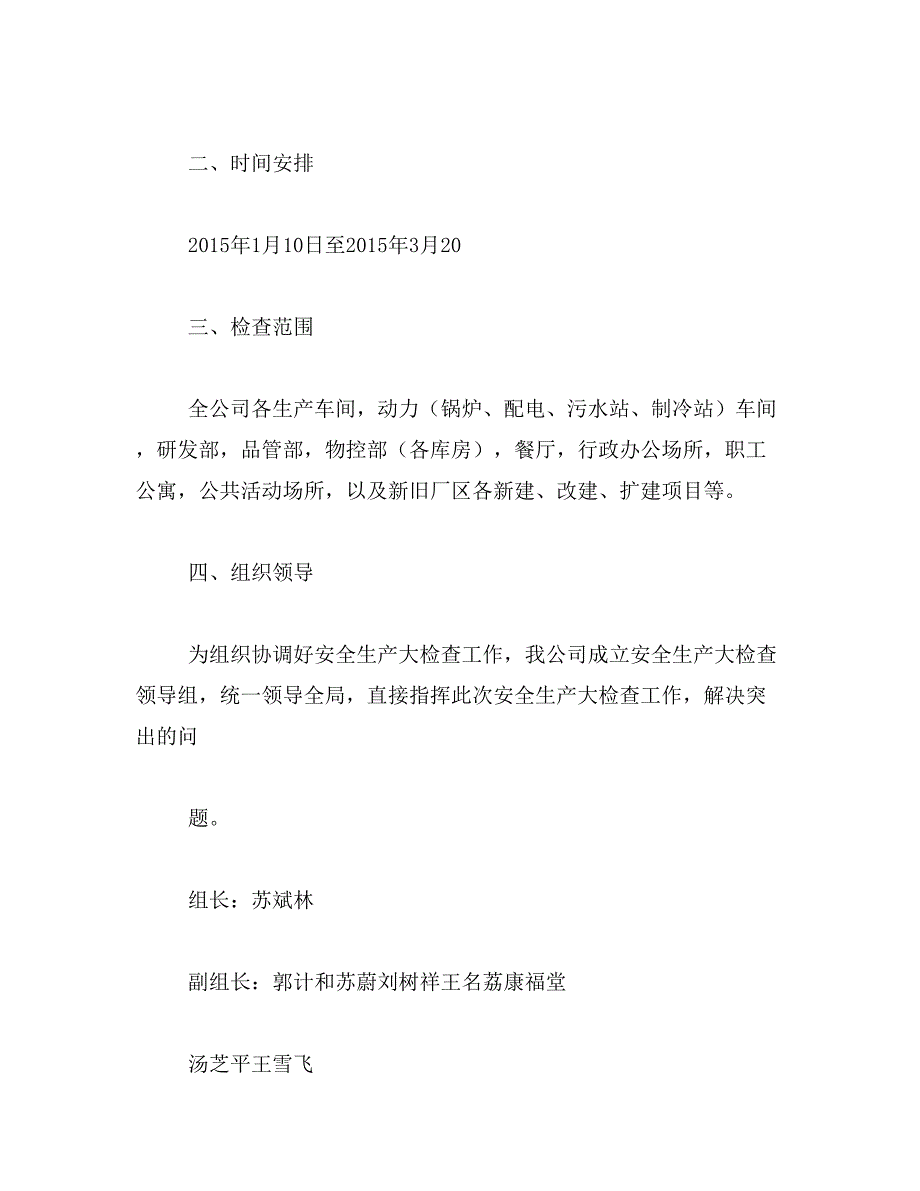 二、时间安排

2015年1月10日至2015年3月20

三、检查范围

全公司各生产车间，动力（锅炉、配电、污水站、制冷站）车间，研发部，品管部，物控部（各库房），餐厅，行政办公场所，职工公寓，公共活动场所，以及新旧厂区各新建、改建、扩建项目等。

四、组织领导

为组织协调好安全生产大检查工作，我公司成立安全生产大检查领导组，统一领导全局，直接指挥此次安全生产大检查工作，解决突出的问

题。

组长：苏斌林

副组长：郭计和苏蔚刘树祥王名荔康福堂

汤芝平王雪飞